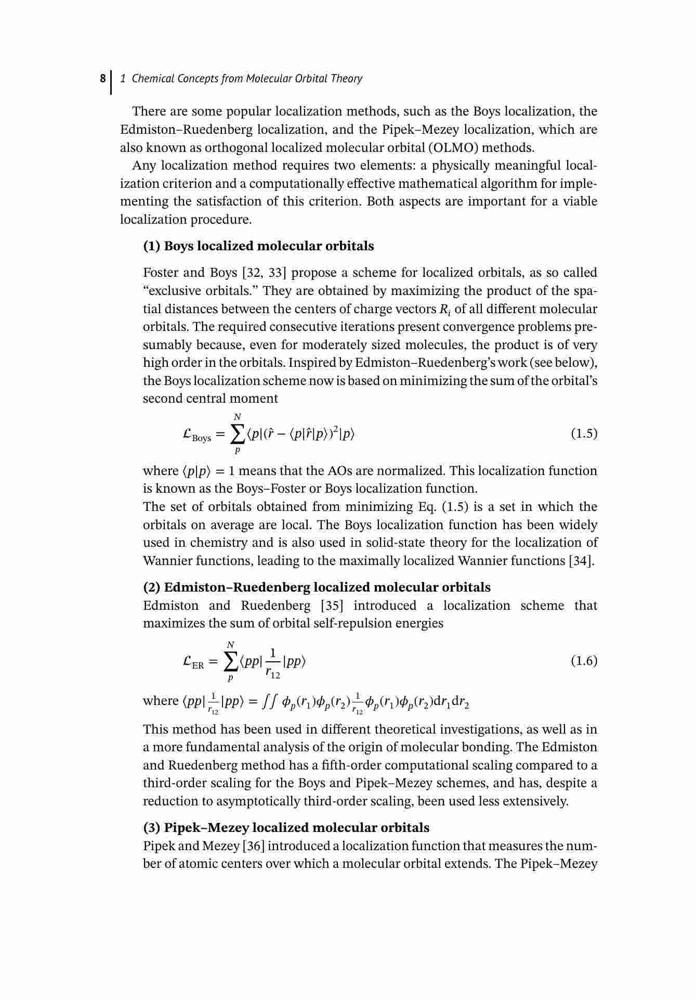 8 | 1 Chemical Concepts from Molecular Orbital Theory

There are some popular localization methods, such as the Boys localization, the Edmiston–Ruedenberg localization, and the Pipek–Mezey localization, which are also known as orthogonal localized molecular orbital (OLMO) methods.

Any localization method requires two elements: a physically meaningful localization criterion and a computationally effective mathematical algorithm for implementing the satisfaction of this criterion. Both aspects are important for a viable localization procedure.

(1) Boys localized molecular orbitals

Foster and Boys [32, 33] propose a scheme for localized orbitals, as so called "exclusive orbitals." They are obtained by maximizing the product of the spatial distances between the centers of charge vectors $R_i$ of all different molecular orbitals. The required consecutive iterations present convergence problems presumably because, even for moderately sized molecules, the product is of very high order in the orbitals. Inspired by Edmiston–Ruedenberg's work (see below), the Boys localization scheme now is based on minimizing the sum of the orbital's second central moment

$\mathcal{L}_{\text{Boys}} = \sum_{p}^{N} \langle p|(\hat{r} - \langle p|\hat{r}|p\rangle)^2|p\rangle$ (1.5)

where $\langle p|p\rangle = 1$ means that the AOs are normalized. This localization function is known as the Boys–Foster or Boys localization function.

The set of orbitals obtained from minimizing Eq. (1.5) is a set in which the orbitals on average are local. The Boys localization function has been widely used in chemistry and is also used in solid-state theory for the localization of Wannier functions, leading to the maximally localized Wannier functions [34].

(2) Edmiston–Ruedenberg localized molecular orbitals

Edmiston and Ruedenberg [35] introduced a localization scheme that maximizes the sum of orbital self-repulsion energies

$\mathcal{L}_{\text{ER}} = \sum_{p}^{N} \langle pp|\frac{1}{r_{12}}|pp\rangle$ (1.6)

where $\langle pp|\frac{1}{r_{12}}|pp\rangle = \iint \phi_p(r_1)\phi_p(r_2)\frac{1}{r_{12}}\phi_p(r_1)\phi_p(r_2)\mathrm{d}r_1\mathrm{d}r_2$

This method has been used in different theoretical investigations, as well as in a more fundamental analysis of the origin of molecular bonding. The Edmiston and Ruedenberg method has a fifth-order computational scaling compared to a third-order scaling for the Boys and Pipek–Mezey schemes, and has, despite a reduction to asymptotically third-order scaling, been used less extensively.

(3) Pipek–Mezey localized molecular orbitals

Pipek and Mezey [36] introduced a localization function that measures the number of atomic centers over which a molecular orbital extends. The Pipek–Mezey